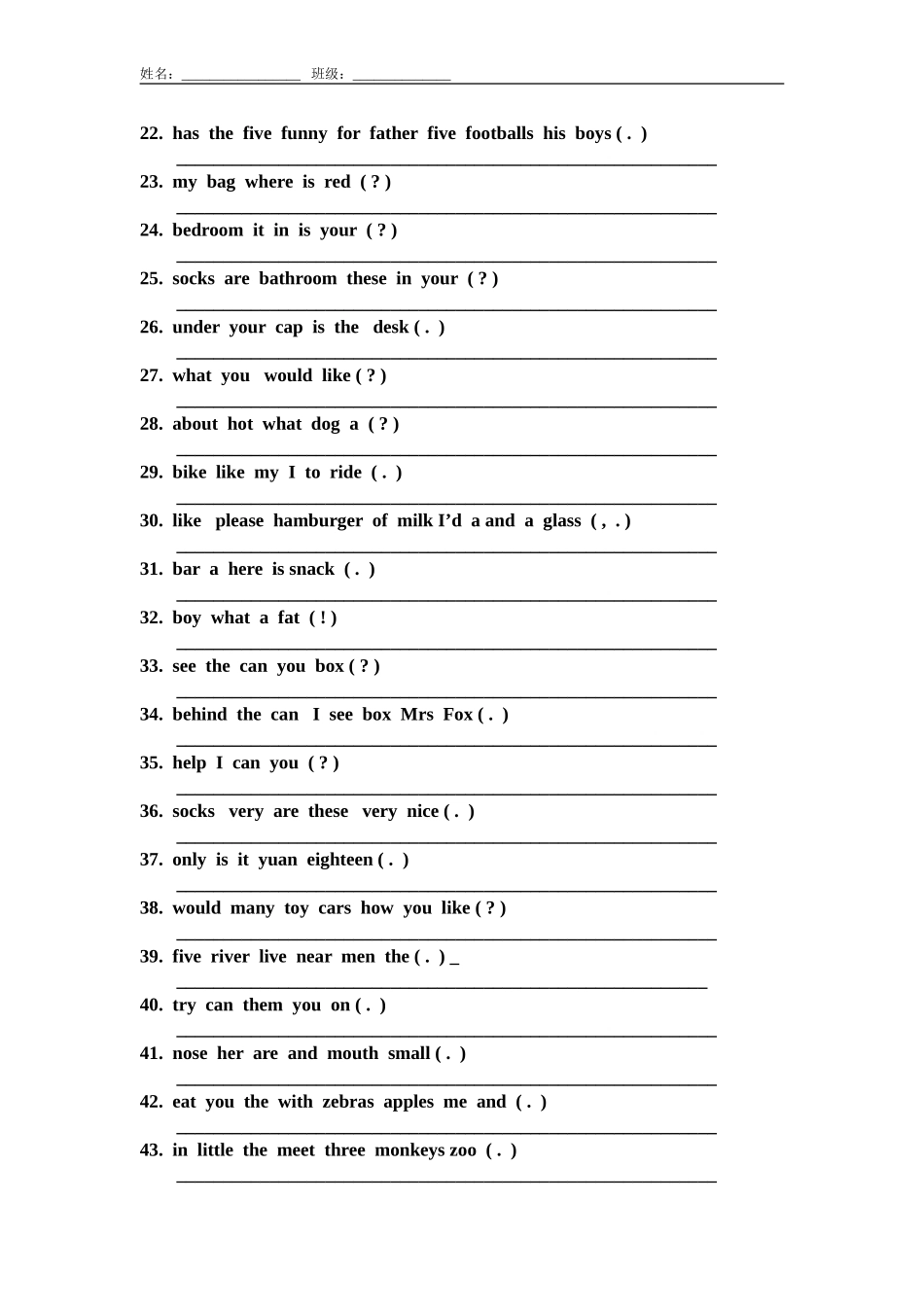 姓名：________________ 班级：_____________

22. has the five funny for father five footballs his boys ( . )
_______________________________________________

23. my bag where is red ( ? )
_______________________________________________

24. bedroom it in is your ( ? )
_______________________________________________

25. socks are bathroom these in your ( ? )
_______________________________________________

26. under your cap is the desk ( . )
_______________________________________________

27. what you would like ( ? )
_______________________________________________

28. about hot what dog a ( ? )
_______________________________________________

29. bike like my I to ride ( . )
_______________________________________________

30. like please hamburger of milk I'd a and a glass ( , . )
_______________________________________________

31. bar a here is snack ( . )
_______________________________________________

32. boy what a fat ( ! )
_______________________________________________

33. see the can you box ( ? )
_______________________________________________

34. behind the can I see box Mrs Fox ( . )
_______________________________________________

35. help I can you ( ? )
_______________________________________________

36. socks very are these very nice ( . )
_______________________________________________

37. only is it yuan eighteen ( . )
_______________________________________________

38. would many toy cars how you like ( ? )
_______________________________________________

39. five river live near men the ( . ) _
_______________________________________________

40. try can them you on ( . )
_______________________________________________

41. nose her are and mouth small ( . )
_______________________________________________

42. eat you the with zebras apples me and ( . )
_______________________________________________

43. in little the meet three monkeys zoo ( . )
_______________________________________________